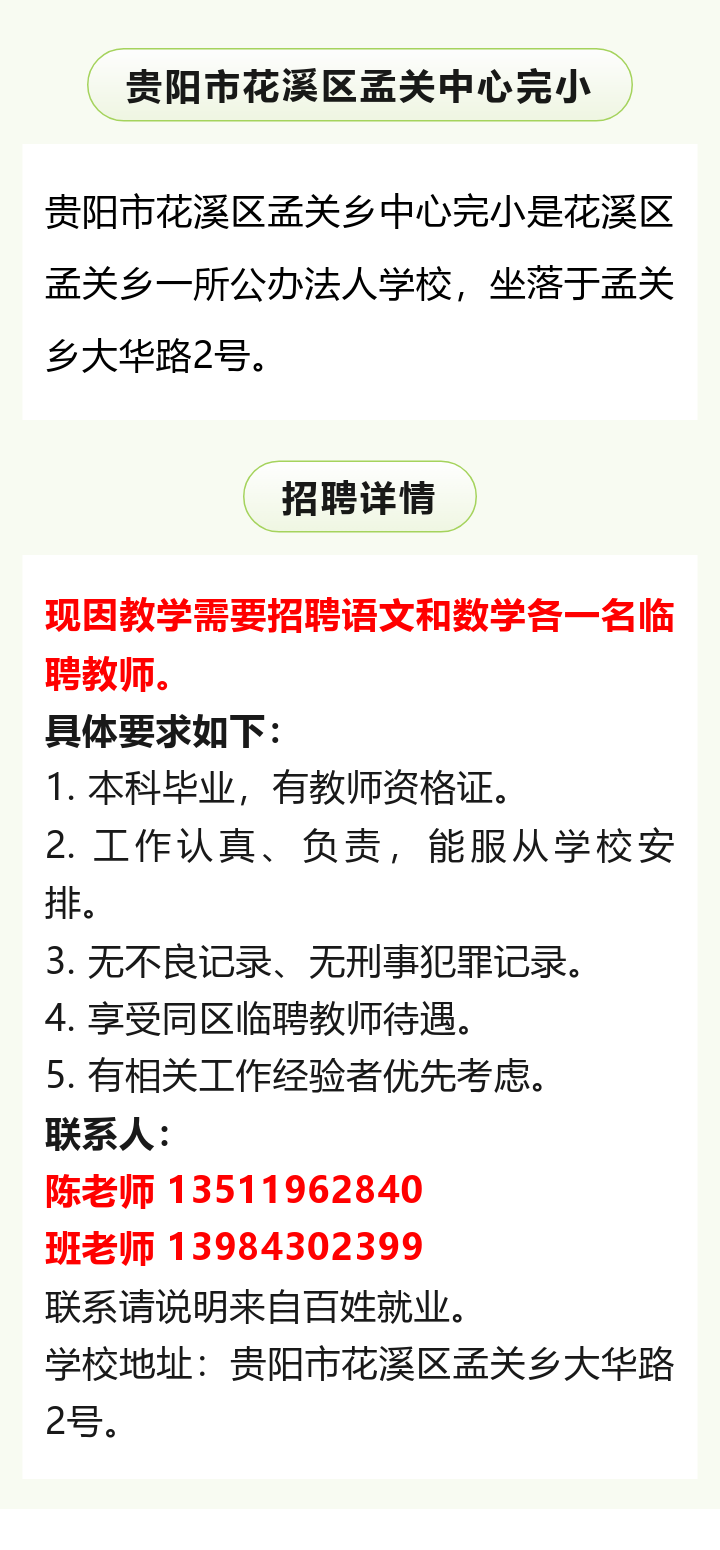 贵阳市花溪区孟关中心完小

贵阳市花溪区孟关乡中心完小是花溪区孟关乡一所公办法人学校，坐落于孟关乡大华路2号。

招聘详情

现因教学需要招聘语文和数学各一名临聘教师。
具体要求如下：
1. 本科毕业，有教师资格证。
2. 工作认真、负责，能服从学校安排。
3. 无不良记录、无刑事犯罪记录。
4. 享受同区临聘教师待遇。
5. 有相关工作经验者优先考虑。
联系人：
陈老师 13511962840
班老师 13984302399
联系请说明来自百姓就业。
学校地址：贵阳市花溪区孟关乡大华路2号。